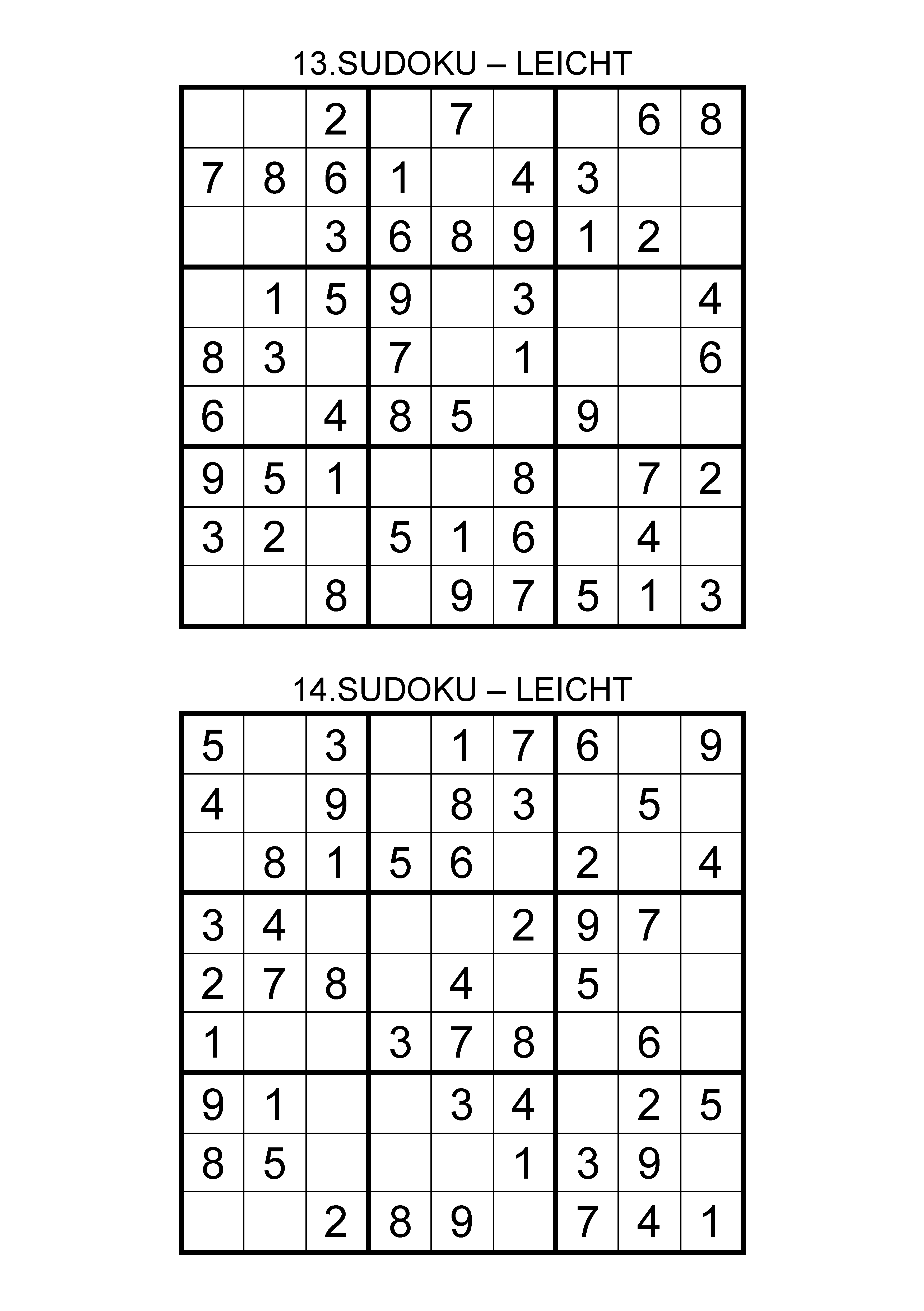 13.SUDOKU – LEICHT

| | | | | | | | | |
|---|---|---|---|---|---|---|---|---|
| | | 2 | | 7 | | | 6 | 8 |
| 7 | 8 | 6 | 1 | | 4 | 3 | | |
| | | 3 | 6 | 8 | 9 | 1 | 2 | |
| | 1 | 5 | 9 | | 3 | | | 4 |
| 8 | 3 | | 7 | | 1 | | | 6 |
| 6 | | 4 | 8 | 5 | | 9 | | |
| 9 | 5 | 1 | | | 8 | | 7 | 2 |
| 3 | 2 | | 5 | 1 | 6 | | 4 | |
| | | 8 | | 9 | 7 | 5 | 1 | 3 |

14.SUDOKU – LEICHT

| | | | | | | | | |
|---|---|---|---|---|---|---|---|---|
| 5 | | 3 | | 1 | 7 | 6 | | 9 |
| 4 | | 9 | | 8 | 3 | | 5 | |
| | 8 | 1 | 5 | 6 | | 2 | | 4 |
| 3 | 4 | | | | 2 | 9 | 7 | |
| 2 | 7 | 8 | | 4 | | 5 | | |
| 1 | | | 3 | 7 | 8 | | 6 | |
| 9 | 1 | | | 3 | 4 | | 2 | 5 |
| 8 | 5 | | | | 1 | 3 | 9 | |
| | | 2 | 8 | 9 | | 7 | 4 | 1 |